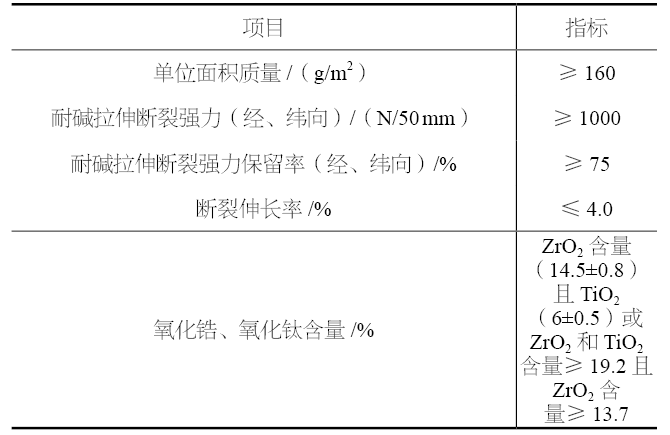 | 项目 | 指标 |
|---|---|
| 单位面积质量/（$g/m^2$） | ≥160 |
| 耐碱拉伸断裂强力（经、纬向）/（N/50mm） | ≥1000 |
| 耐碱拉伸断裂强力保留率（经、纬向）/% | ≥75 |
| 断裂伸长率/% | ≤4.0 |
| 氧化锆、氧化钛含量/% | $ZrO_2$含量（14.5±0.8）且$TiO_2$（6±0.5）或$ZrO_2$和$TiO_2$含量≥19.2且$ZrO_2$含量≥13.7 |